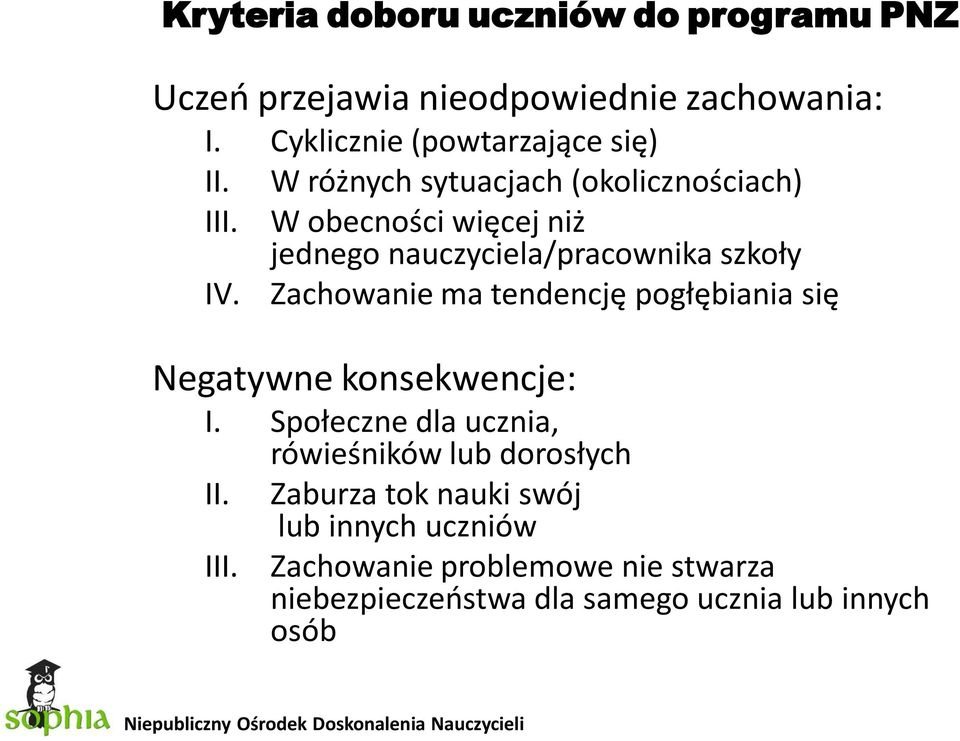 Kryteria doboru uczniów do programu PNZ

Uczeń przejawia nieodpowiednie zachowania:

I. Cyklicznie (powtarzające się)
II. W różnych sytuacjach (okolicznościach)
III. W obecności więcej niż jednego nauczyciela/pracownika szkoły
IV. Zachowanie ma tendencję pogłębiania się

Negatywne konsekwencje:

I. Społeczne dla ucznia, rówieśników lub dorosłych
II. Zaburza tok nauki swój lub innych uczniów
III. Zachowanie problemowe nie stwarza niebezpieczeństwa dla samego ucznia lub innych osób

sophia Niepubliczny Ośrodek Doskonalenia Nauczycieli